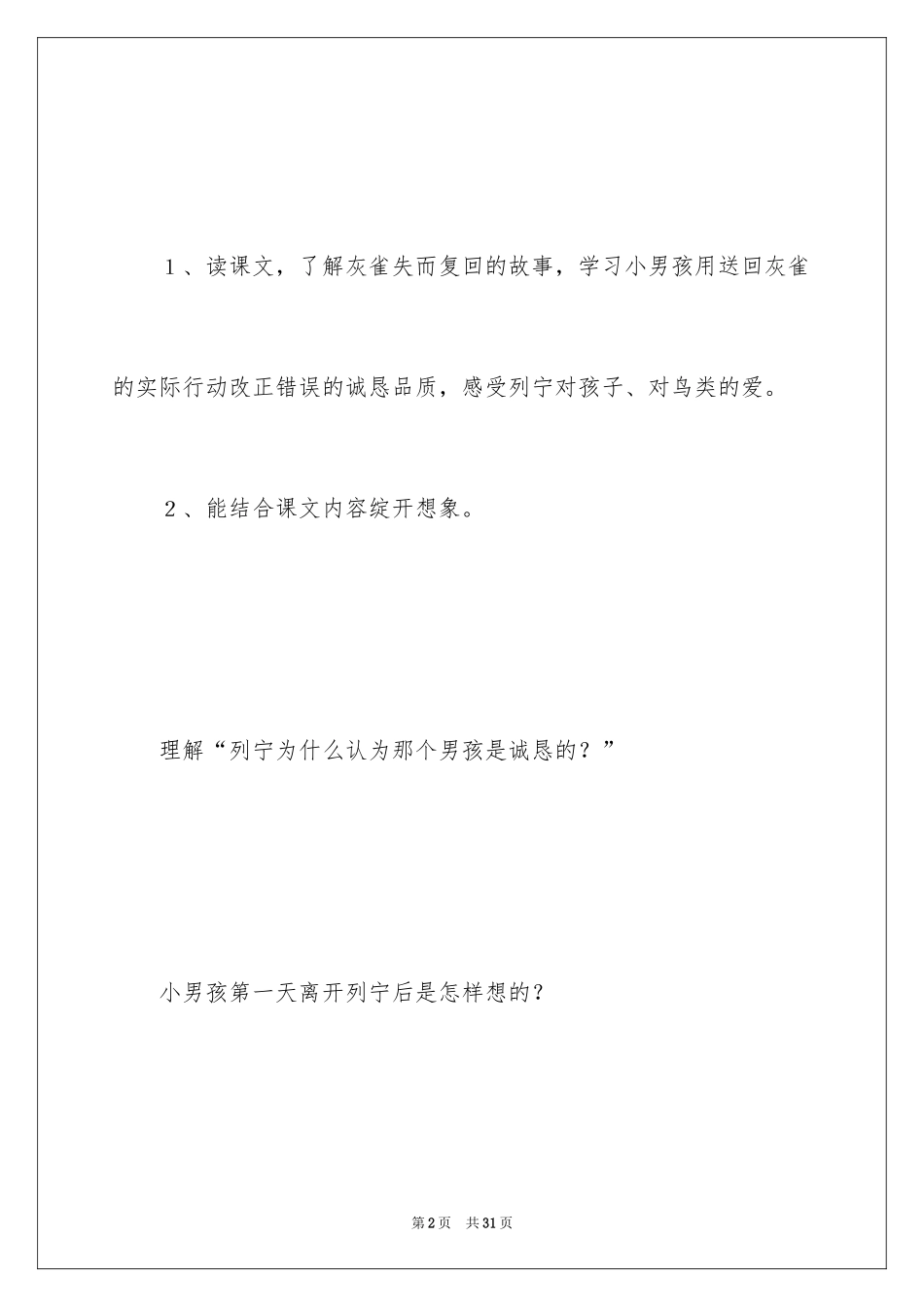 1、读课文，了解灰雀失而复回的故事，学习小男孩用送回灰雀的实际行动改正错误的诚恳品质，感受列宁对孩子、对鸟类的爱。

2、能结合课文内容绽开想象。

理解“列宁为什么认为那个男孩是诚恳的？”

小男孩第一天离开列宁后是怎样想的？

第2页 共31页